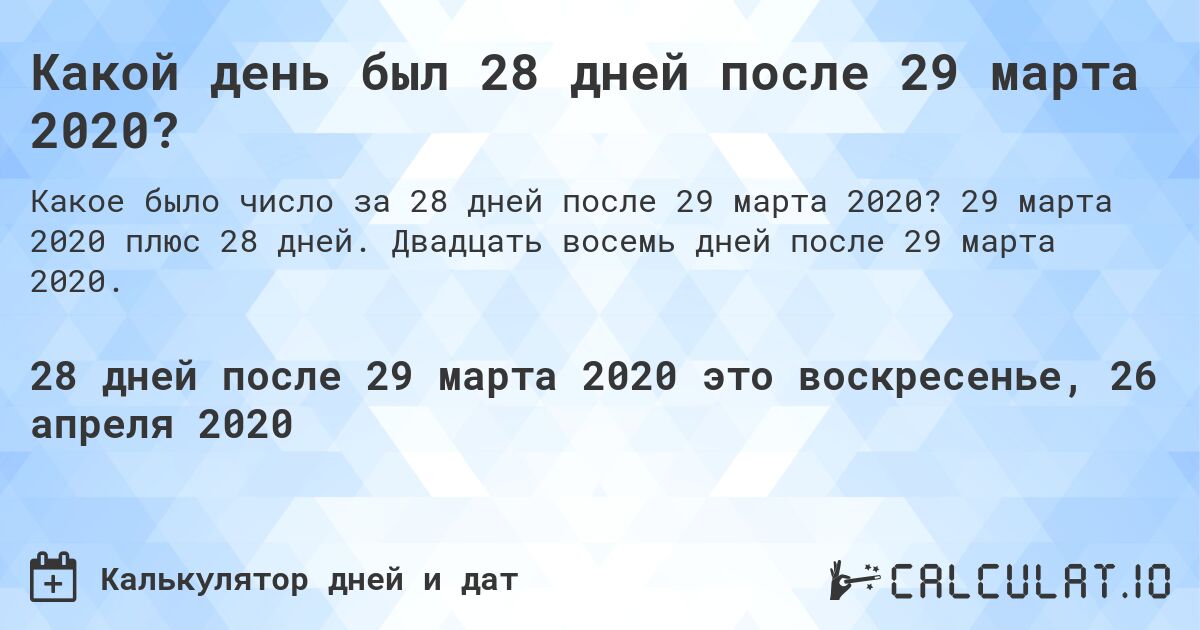 Какой день был 28 дней после 29 марта 2020?

Какое было число за 28 дней после 29 марта 2020? 29 марта 2020 плюс 28 дней. Двадцать восемь дней после 29 марта 2020.

28 дней после 29 марта 2020 это воскресенье, 26 апреля 2020

Калькулятор дней и дат

CALCULAT.IO